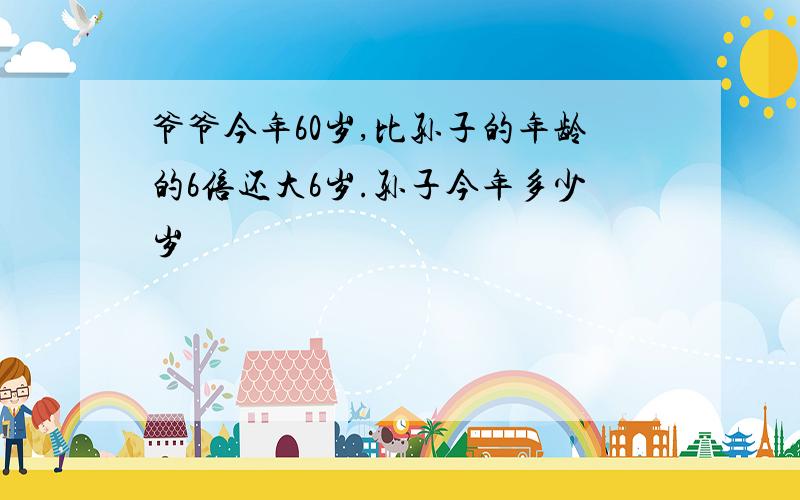 爷爷今年60岁,比孙子的年龄的6倍还大6岁.孙子今年多少岁